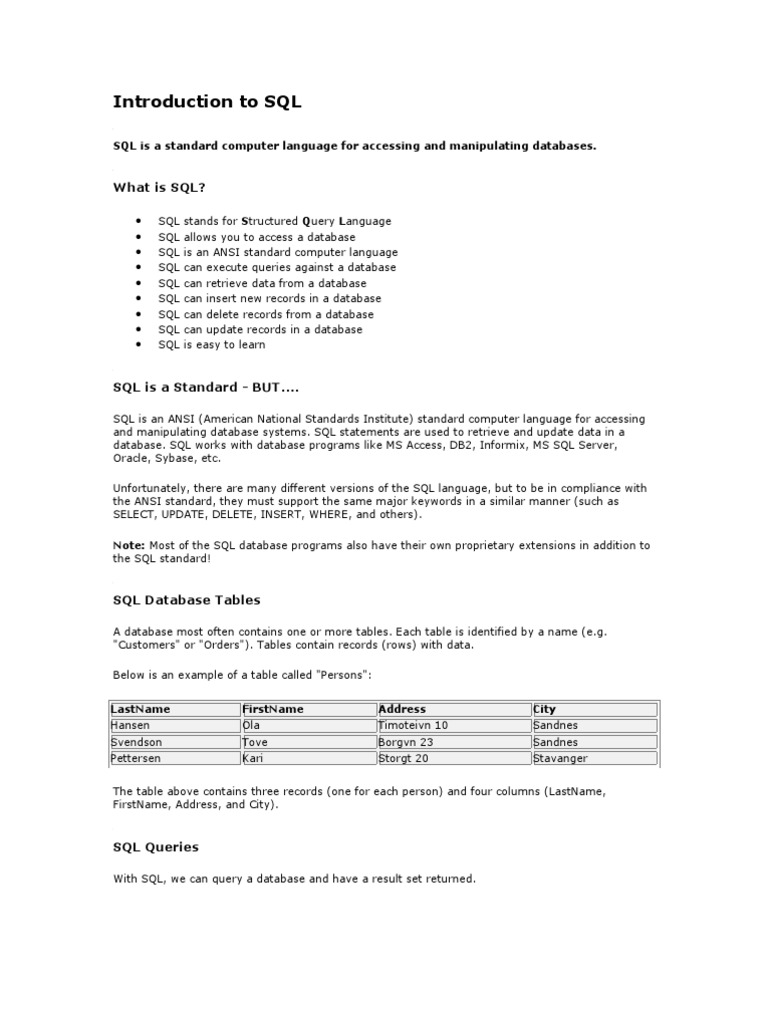 Introduction to SQL

SQL is a standard computer language for accessing and manipulating databases.

What is SQL?

- SQL stands for Structured Query Language
- SQL allows you to access a database
- SQL is an ANSI standard computer language
- SQL can execute queries against a database
- SQL can retrieve data from a database
- SQL can insert new records in a database
- SQL can delete records from a database
- SQL can update records in a database
- SQL is easy to learn

SQL is a Standard - BUT....

SQL is an ANSI (American National Standards Institute) standard computer language for accessing and manipulating database systems. SQL statements are used to retrieve and update data in a database. SQL works with database programs like MS Access, DB2, Informix, MS SQL Server, Oracle, Sybase, etc.

Unfortunately, there are many different versions of the SQL language, but to be in compliance with the ANSI standard, they must support the same major keywords in a similar manner (such as SELECT, UPDATE, DELETE, INSERT, WHERE, and others).

Note: Most of the SQL database programs also have their own proprietary extensions in addition to the SQL standard!

SQL Database Tables

A database most often contains one or more tables. Each table is identified by a name (e.g. "Customers" or "Orders"). Tables contain records (rows) with data.

Below is an example of a table called "Persons":

| LastName | FirstName | Address | City |
|---|---|---|---|
| Hansen | Ola | Timoteivn 10 | Sandnes |
| Svendson | Tove | Borgvn 23 | Sandnes |
| Pettersen | Kari | Storgt 20 | Stavanger |

The table above contains three records (one for each person) and four columns (LastName, FirstName, Address, and City).

SQL Queries

With SQL, we can query a database and have a result set returned.